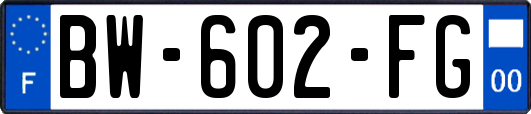 F
BW-602-FG
00